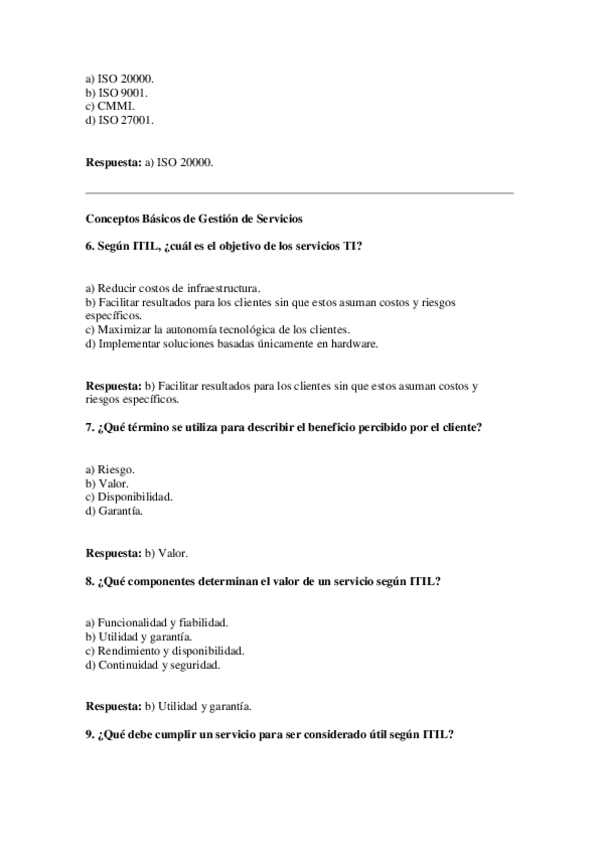 a) ISO 20000.
b) ISO 9001.
c) CMMI.
d) ISO 27001.

Respuesta: a) ISO 20000.

Conceptos Básicos de Gestión de Servicios

6. Según ITIL, ¿cuál es el objetivo de los servicios TI?

a) Reducir costos de infraestructura.
b) Facilitar resultados para los clientes sin que estos asuman costos y riesgos específicos.
c) Maximizar la autonomía tecnológica de los clientes.
d) Implementar soluciones basadas únicamente en hardware.

Respuesta: b) Facilitar resultados para los clientes sin que estos asuman costos y riesgos específicos.

7. ¿Qué término se utiliza para describir el beneficio percibido por el cliente?

a) Riesgo.
b) Valor.
c) Disponibilidad.
d) Garantía.

Respuesta: b) Valor.

8. ¿Qué componentes determinan el valor de un servicio según ITIL?

a) Funcionalidad y fiabilidad.
b) Utilidad y garantía.
c) Rendimiento y disponibilidad.
d) Continuidad y seguridad.

Respuesta: b) Utilidad y garantía.

9. ¿Qué debe cumplir un servicio para ser considerado útil según ITIL?